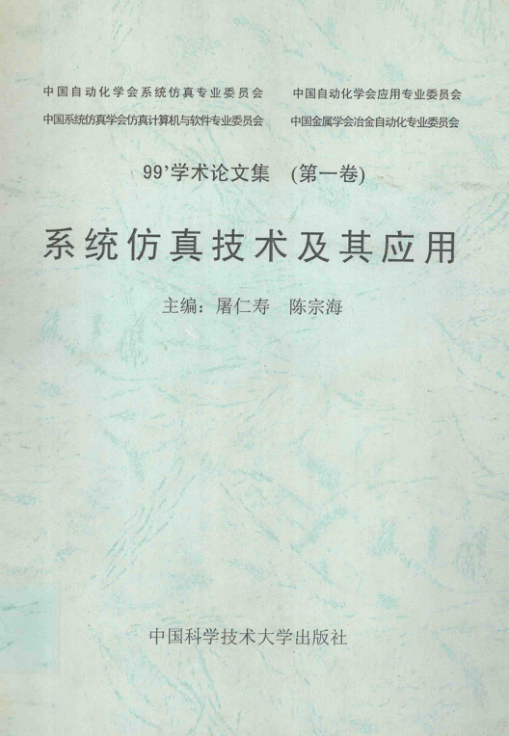 中国自动化学会系统仿真专业委员会 中国自动化学会应用专业委员会
中国系统仿真学会仿真计算机与软件专业委员会 中国金属学会冶金自动化专业委员会

99'学术论文集 (第一卷)

系统仿真技术及其应用

主编：屠仁寿 陈宗海

中国科学技术大学出版社